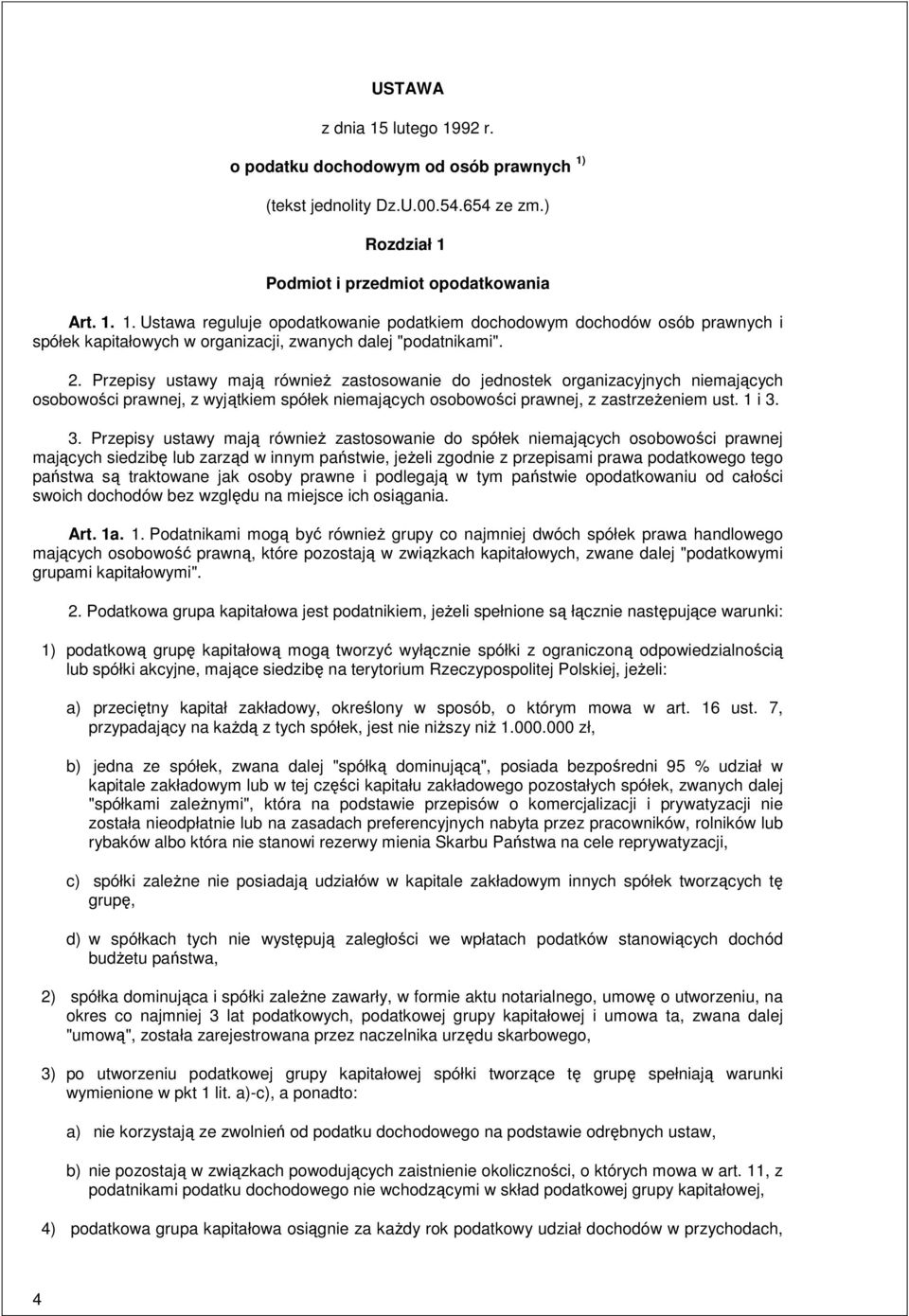 USTAWA

z dnia 15 lutego 1992 r.

o podatku dochodowym od osób prawnych $^{1)}$

(tekst jednolity Dz.U.00.54.654 ze zm.)

Rozdział 1

Podmiot i przedmiot opodatkowania

Art. 1. 1. Ustawa reguluje opodatkowanie podatkiem dochodowym dochodów osób prawnych i spółek kapitałowych w organizacji, zwanych dalej "podatnikami".

2. Przepisy ustawy mają również zastosowanie do jednostek organizacyjnych niemających osobowości prawnej, z wyjątkiem spółek niemających osobowości prawnej, z zastrzeżeniem ust. 1 i 3.

3. Przepisy ustawy mają również zastosowanie do spółek niemających osobowości prawnej mających siedzibę lub zarząd w innym państwie, jeżeli zgodnie z przepisami prawa podatkowego tego państwa są traktowane jak osoby prawne i podlegają w tym państwie opodatkowaniu od całości swoich dochodów bez względu na miejsce ich osiągania.

Art. 1a. 1. Podatnikami mogą być również grupy co najmniej dwóch spółek prawa handlowego mających osobowość prawną, które pozostają w związkach kapitałowych, zwane dalej "podatkowymi grupami kapitałowymi".

2. Podatkowa grupa kapitałowa jest podatnikiem, jeżeli spełnione są łącznie następujące warunki:

1) podatkową grupę kapitałową mogą tworzyć wyłącznie spółki z ograniczoną odpowiedzialnością lub spółki akcyjne, mające siedzibę na terytorium Rzeczypospolitej Polskiej, jeżeli:

a) przeciętny kapitał zakładowy, określony w sposób, o którym mowa w art. 16 ust. 7, przypadający na każdą z tych spółek, jest nie niższy niż 1.000.000 zł,

b) jedna ze spółek, zwana dalej "spółką dominującą", posiada bezpośredni 95 % udział w kapitale zakładowym lub w tej części kapitału zakładowego pozostałych spółek, zwanych dalej "spółkami zależnymi", która na podstawie przepisów o komercjalizacji i prywatyzacji nie została nieodpłatnie lub na zasadach preferencyjnych nabyta przez pracowników, rolników lub rybaków albo która nie stanowi rezerwy mienia Skarbu Państwa na cele reprywatyzacji,

c) spółki zależne nie posiadają udziałów w kapitale zakładowym innych spółek tworzących tę grupę,

d) w spółkach tych nie występują zaległości we wpłatach podatków stanowiących dochód budżetu państwa,

2) spółka dominująca i spółki zależne zawarły, w formie aktu notarialnego, umowę o utworzeniu, na okres co najmniej 3 lat podatkowych, podatkowej grupy kapitałowej i umowa ta, zwana dalej "umową", została zarejestrowana przez naczelnika urzędu skarbowego,

3) po utworzeniu podatkowej grupy kapitałowej spółki tworzące tę grupę spełniają warunki wymienione w pkt 1 lit. a)-c), a ponadto:

a) nie korzystają ze zwolnień od podatku dochodowego na podstawie odrębnych ustaw,

b) nie pozostają w związkach powodujących zaistnienie okoliczności, o których mowa w art. 11, z podatnikami podatku dochodowego nie wchodzącymi w skład podatkowej grupy kapitałowej,

4) podatkowa grupa kapitałowa osiągnie za każdy rok podatkowy udział dochodów w przychodach,

4